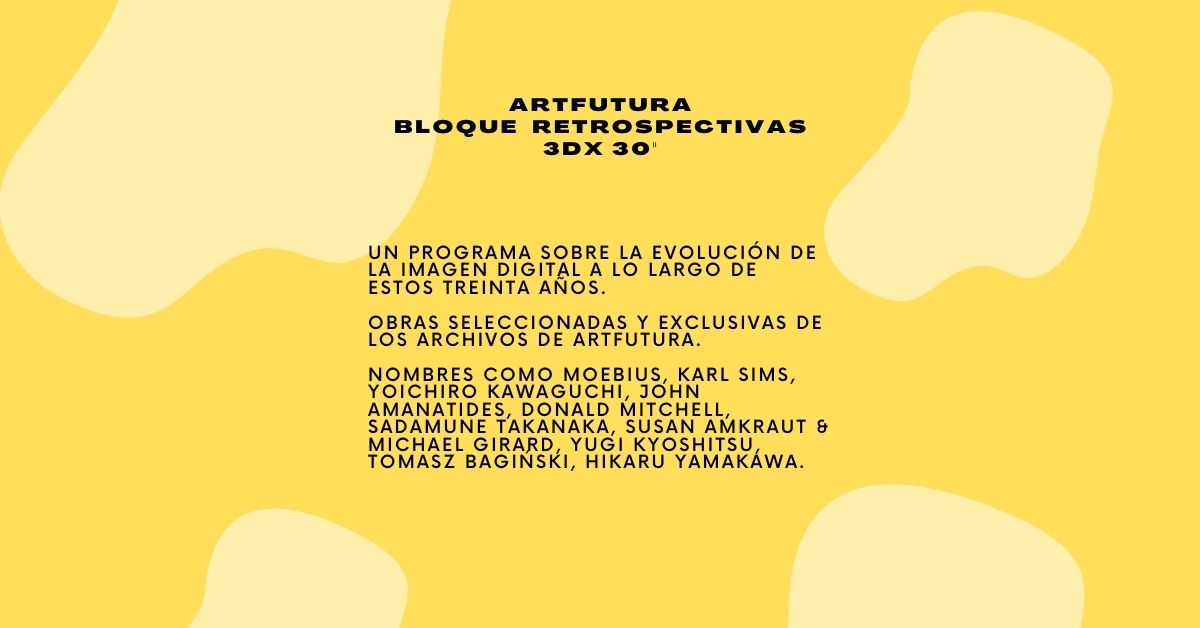 ARTFUTURA
BLOQUE RETROSPECTIVAS
3DX 30"

UN PROGRAMA SOBRE LA EVOLUCIÓN DE LA IMAGEN DIGITAL A LO LARGO DE ESTOS TREINTA AÑOS.

OBRAS SELECCIONADAS Y EXCLUSIVAS DE LOS ARCHIVOS DE ARTFUTURA.

NOMBRES COMO MOEBIUS, KARL SIMS, YOICHIRO KAWAGUCHI, JOHN AMANATIDES, DONALD MITCHELL, SADAMUNE TAKANAKA, SUSAN AMKRAUT & MICHAEL GIRARD, YUGI KYOSHITSU, TOMASZ BAGINSKI, HIKARU YAMAKAWA.